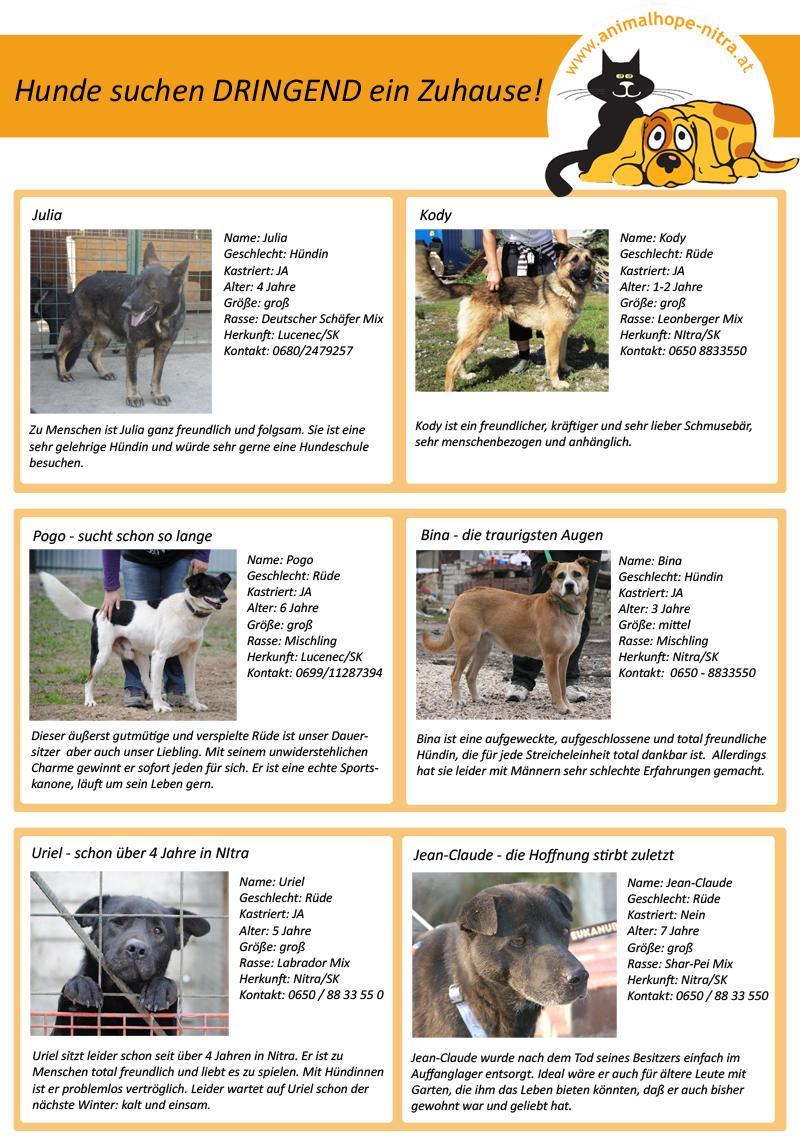 Hunde suchen DRINGEND ein Zuhause!

www.animalhope-nitra.at

Julia

Name: Julia
Geschlecht: Hündin
Kastriert: JA
Alter: 4 Jahre
Größe: groß
Rasse: Deutscher Schäfer Mix
Herkunft: Lucenec/SK
Kontakt: 0680/2479257

Zu Menschen ist Julia ganz freundlich und folgsam. Sie ist eine sehr gelehrige Hündin und würde sehr gerne eine Hundeschule besuchen.

Kody

Name: Kody
Geschlecht: Rüde
Kastriert: JA
Alter: 1-2 Jahre
Größe: groß
Rasse: Leonberger Mix
Herkunft: NItra/SK
Kontakt: 0650 8833550

Kody ist ein freundlicher, kräftiger und sehr lieber Schmusebär, sehr menschenbezogen und anhänglich.

Pogo - sucht schon so lange

Name: Pogo
Geschlecht: Rüde
Kastriert: JA
Alter: 6 Jahre
Größe: groß
Rasse: Mischling
Herkunft: Lucenec/SK
Kontakt: 0699/11287394

Dieser äußerst gutmütige und verspielte Rüde ist unser Dauersitzer aber auch unser Liebling. Mit seinem unwiderstehlichen Charme gewinnt er sofort jeden für sich. Er ist eine echte Sportskanone, läuft um sein Leben gern.

Bina - die traurigsten Augen

Name: Bina
Geschlecht: Hündin
Kastriert: JA
Alter: 3 Jahre
Größe: mittel
Rasse: Mischling
Herkunft: Nitra/SK
Kontakt: 0650 - 8833550

Bina ist eine aufgeweckte, aufgeschlossene und total freundliche Hündin, die für jede Streicheleinheit total dankbar ist. Allerdings hat sie leider mit Männern sehr schlechte Erfahrungen gemacht.

Uriel - schon über 4 Jahre in NItra

Name: Uriel
Geschlecht: Rüde
Kastriert: JA
Alter: 5 Jahre
Größe: groß
Rasse: Labrador Mix
Herkunft: Nitra/SK
Kontakt: 0650 / 88 33 55 0

Uriel sitzt leider schon seit über 4 Jahren in Nitra. Er ist zu Menschen total freundlich und liebt es zu spielen. Mit Hündinnen ist er problemlos verträglich. Leider wartet auf Uriel schon der nächste Winter: kalt und einsam.

Jean-Claude - die Hoffnung stirbt zuletzt

Name: Jean-Claude
Geschlecht: Rüde
Kastriert: Nein
Alter: 7 Jahre
Größe: groß
Rasse: Shar-Pei Mix
Herkunft: Nitra/SK
Kontakt: 0650 / 88 33 550

Jean-Claude wurde nach dem Tod seines Besitzers einfach im Auffanglager entsorgt. Ideal wäre er auch für ältere Leute mit Garten, die ihm das Leben bieten könnten, daß er auch bisher gewohnt war und geliebt hat.